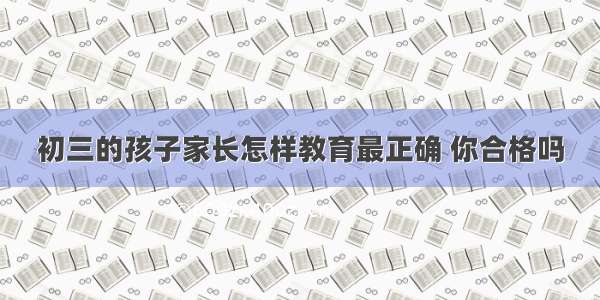 初三的孩子家长怎样教育最正确 你合格吗